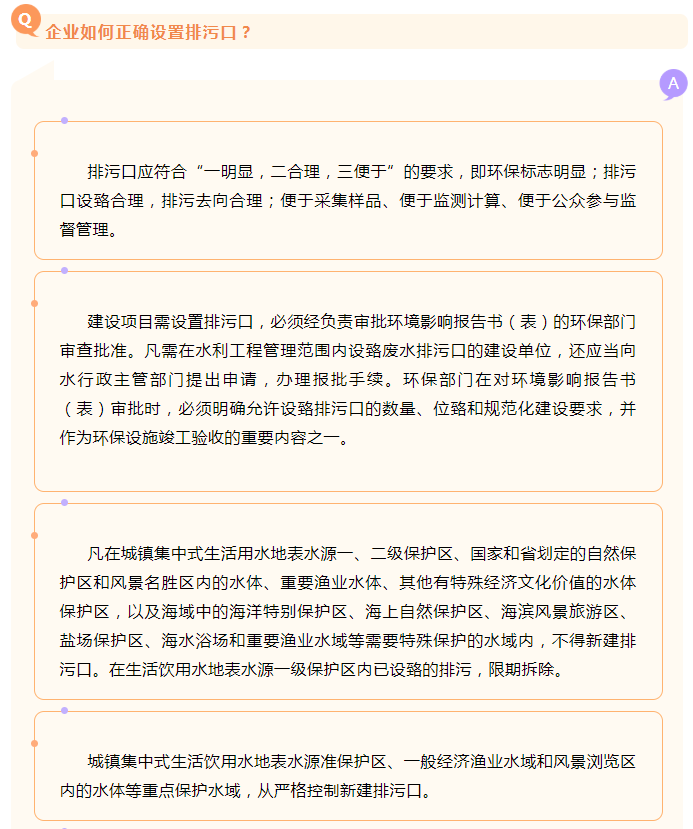 Q 企业如何正确设置排污口？

A

排污口应符合“一明显，二合理，三便于”的要求，即环保标志明显；排污口设臵合理，排污去向合理；便于采集样品、便于监测计算、便于公众参与监督管理。

建设项目需设置排污口，必须经负责审批环境影响报告书（表）的环保部门审查批准。凡需在水利工程管理范围内设臵废水排污口的建设单位，还应当向水行政主管部门提出申请，办理报批手续。环保部门在对环境影响报告书（表）审批时，必须明确允许设臵排污口的数量、位臵和规范化建设要求，并作为环保设施竣工验收的重要内容之一。

凡在城镇集中式生活用水地表水源一、二级保护区、国家和省划定的自然保护区和风景名胜区内的水体、重要渔业水体、其他有特殊经济文化价值的水体保护区，以及海域中的海洋特别保护区、海上自然保护区、海滨风景旅游区、盐场保护区、海水浴场和重要渔业水域等需要特殊保护的水域内，不得新建排污口。在生活饮用水地表水源一级保护区内已设臵的排污，限期拆除。

城镇集中式生活饮用水地表水源准保护区、一般经济渔业水域和风景浏览区内的水体等重点保护水域，从严格控制新建排污口。